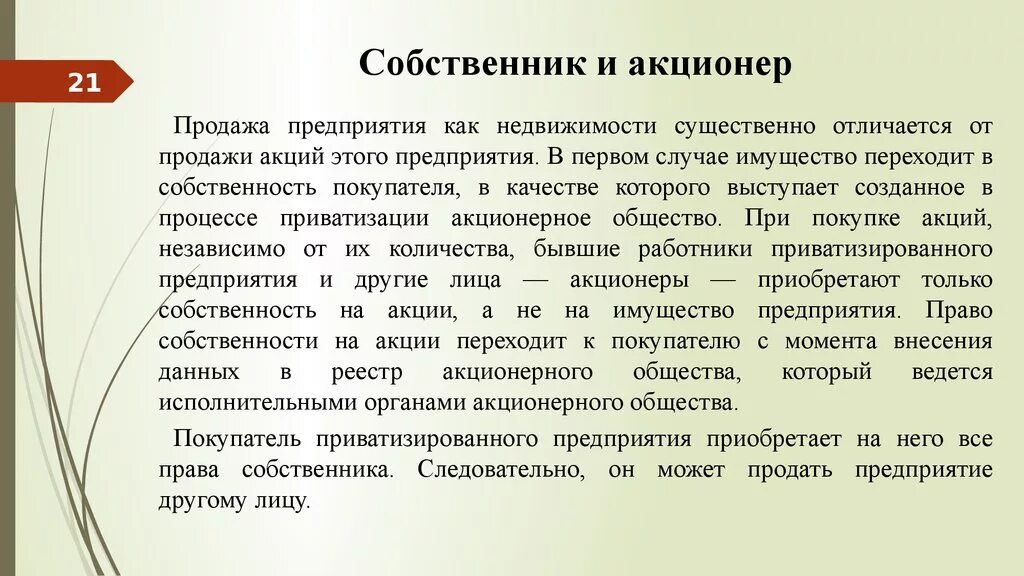 21

Собственник и акционер

Продажа предприятия как недвижимости существенно отличается от продажи акций этого предприятия. В первом случае имущество переходит в собственность покупателя, в качестве которого выступает созданное в процессе приватизации акционерное общество. При покупке акций, независимо от их количества, бывшие работники приватизированного предприятия и другие лица — акционеры — приобретают только собственность на акции, а не на имущество предприятия. Право собственности на акции переходит к покупателю с момента внесения данных в реестр акционерного общества, который ведется исполнительными органами акционерного общества.

Покупатель приватизированного предприятия приобретает на него все права собственника. Следовательно, он может продать предприятие другому лицу.